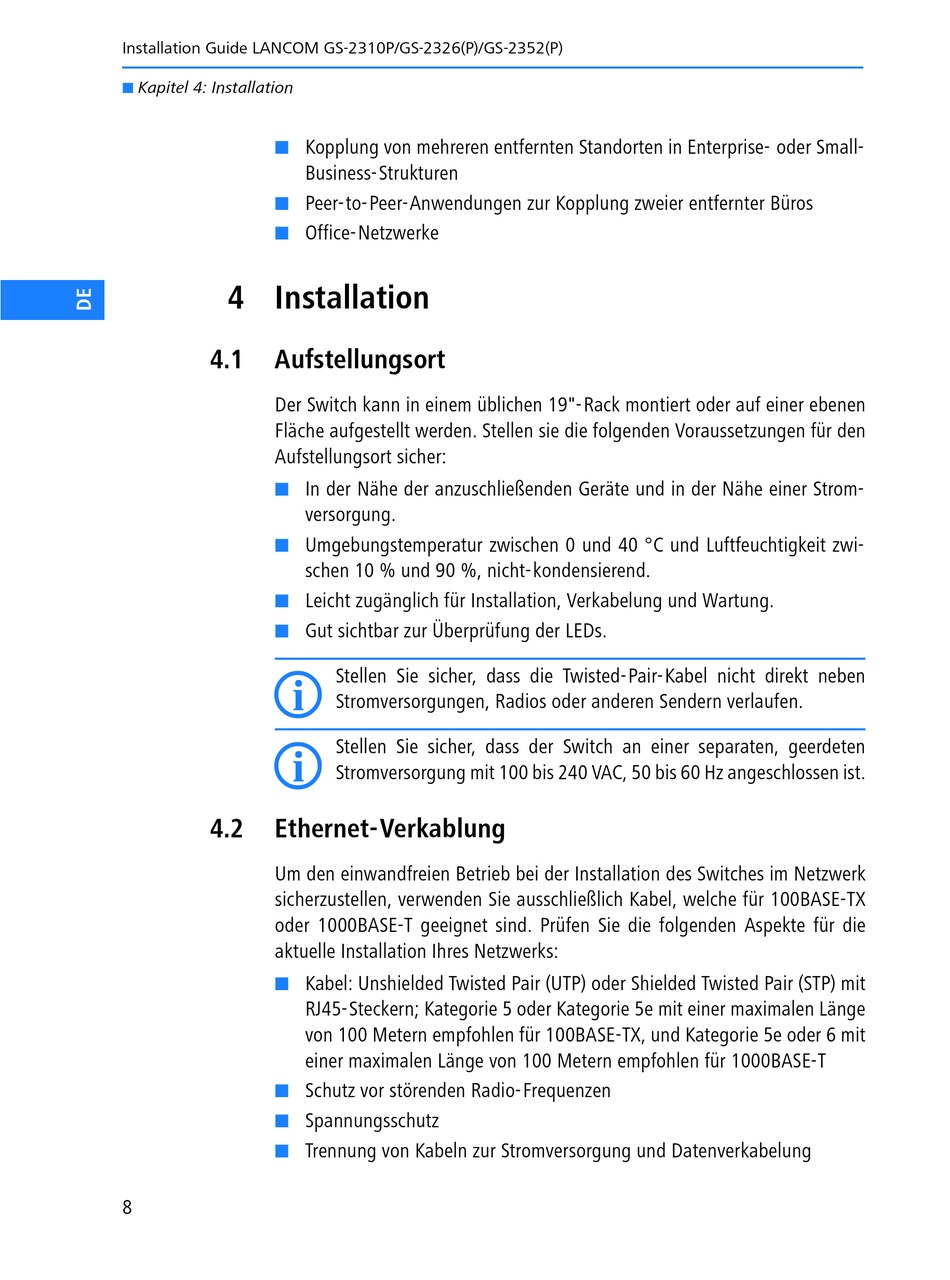 Installation Guide LANCOM GS-2310P/GS-2326(P)/GS-2352(P)

■ Kapitel 4: Installation

■ Kopplung von mehreren entfernten Standorten in Enterprise- oder Small-Business-Strukturen
■ Peer-to-Peer-Anwendungen zur Kopplung zweier entfernter Büros
■ Office-Netzwerke

DE

4 Installation

4.1 Aufstellungsort

Der Switch kann in einem üblichen 19"-Rack montiert oder auf einer ebenen Fläche aufgestellt werden. Stellen sie die folgenden Voraussetzungen für den Aufstellungsort sicher:

■ In der Nähe der anzuschließenden Geräte und in der Nähe einer Stromversorgung.
■ Umgebungstemperatur zwischen 0 und 40 °C und Luftfeuchtigkeit zwischen 10 % und 90 %, nicht-kondensierend.
■ Leicht zugänglich für Installation, Verkabelung und Wartung.
■ Gut sichtbar zur Überprüfung der LEDs.

Stellen Sie sicher, dass die Twisted-Pair-Kabel nicht direkt neben Stromversorgungen, Radios oder anderen Sendern verlaufen.

Stellen Sie sicher, dass der Switch an einer separaten, geerdeten Stromversorgung mit 100 bis 240 VAC, 50 bis 60 Hz angeschlossen ist.

4.2 Ethernet-Verkablung

Um den einwandfreien Betrieb bei der Installation des Switches im Netzwerk sicherzustellen, verwenden Sie ausschließlich Kabel, welche für 100BASE-TX oder 1000BASE-T geeignet sind. Prüfen Sie die folgenden Aspekte für die aktuelle Installation Ihres Netzwerks:

■ Kabel: Unshielded Twisted Pair (UTP) oder Shielded Twisted Pair (STP) mit RJ45-Steckern; Kategorie 5 oder Kategorie 5e mit einer maximalen Länge von 100 Metern empfohlen für 100BASE-TX, und Kategorie 5e oder 6 mit einer maximalen Länge von 100 Metern empfohlen für 1000BASE-T
■ Schutz vor störenden Radio-Frequenzen
■ Spannungsschutz
■ Trennung von Kabeln zur Stromversorgung und Datenverkabelung

8